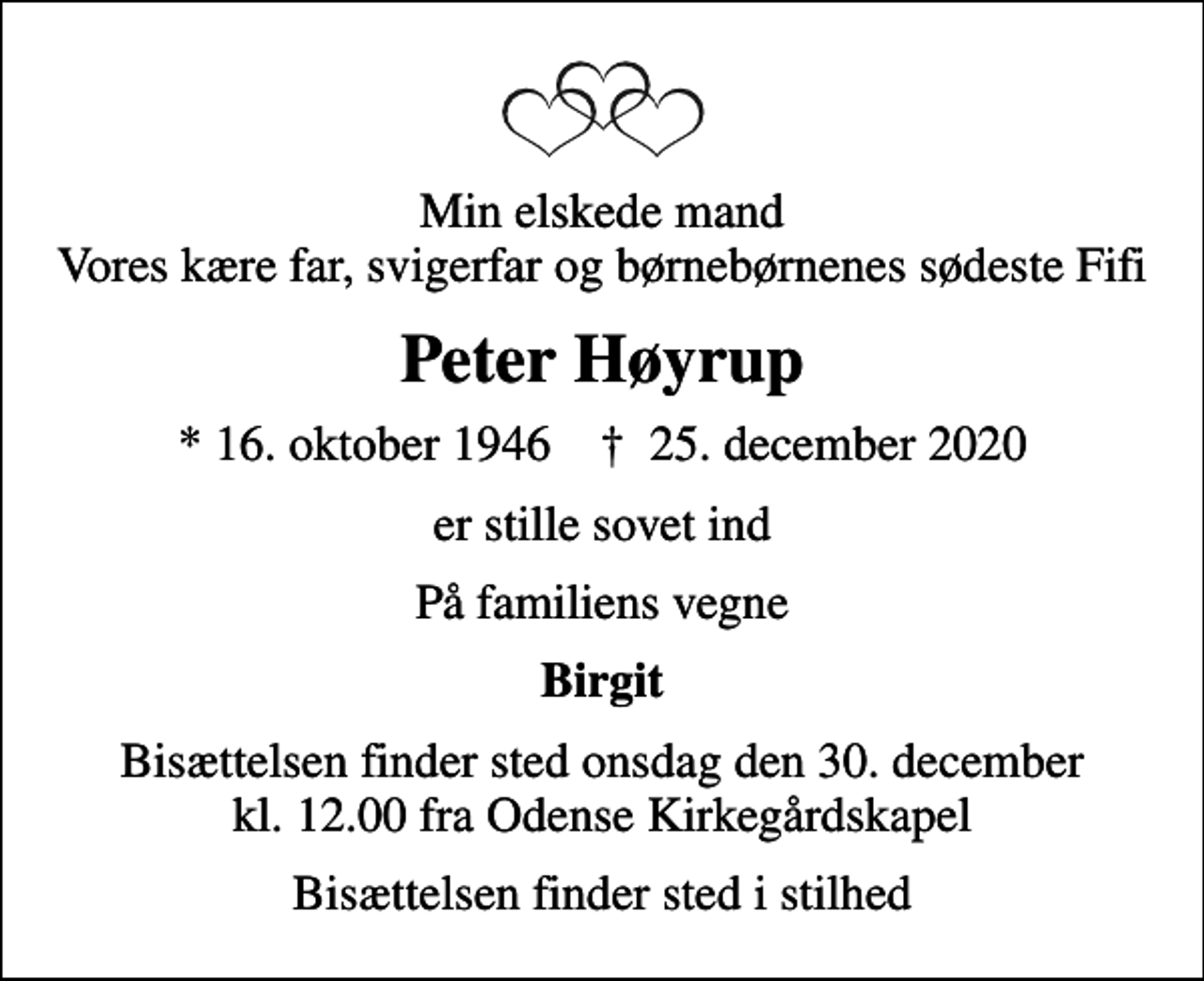 Min elskede mand
Vores kære far, svigerfar og børnebørnenes sødeste Fifi

Peter Høyrup

* 16. oktober 1946 † 25. december 2020

er stille sovet ind

På familiens vegne

Birgit

Bisættelsen finder sted onsdag den 30. december kl. 12.00 fra Odense Kirkegårdskapel

Bisættelsen finder sted i stilhed